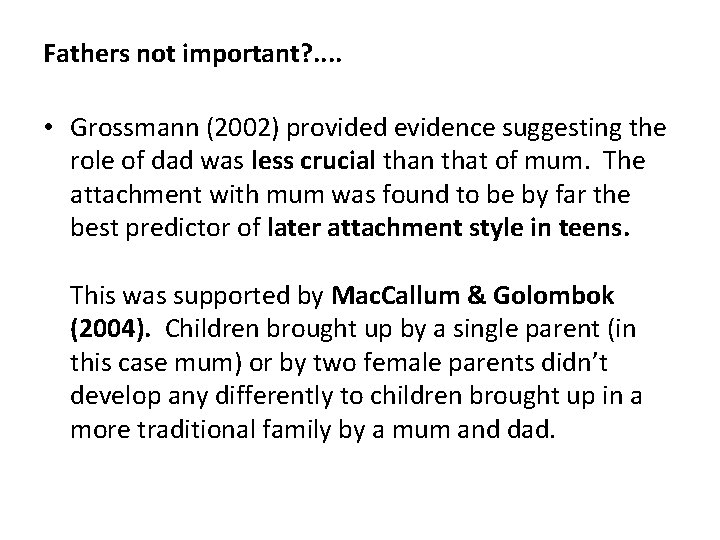 Fathers not important?....

• Grossmann (2002) provided evidence suggesting the role of dad was less crucial than that of mum. The attachment with mum was found to be by far the best predictor of later attachment style in teens.

This was supported by MacCallum & Golombok (2004). Children brought up by a single parent (in this case mum) or by two female parents didn't develop any differently to children brought up in a more traditional family by a mum and dad.